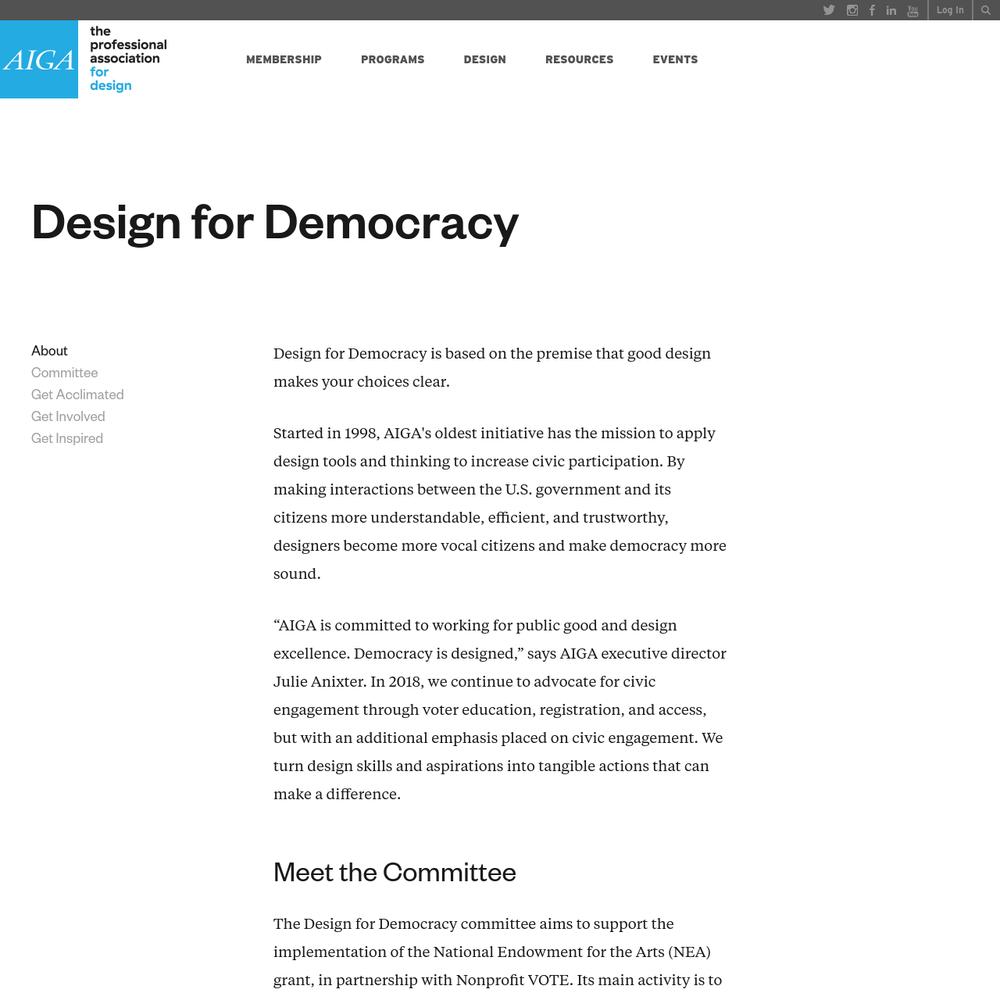 Log In

AIGA the professional association for design

MEMBERSHIP PROGRAMS DESIGN RESOURCES EVENTS

Design for Democracy

About
Committee
Get Acclimated
Get Involved
Get Inspired

Design for Democracy is based on the premise that good design makes your choices clear.

Started in 1998, AIGA's oldest initiative has the mission to apply design tools and thinking to increase civic participation. By making interactions between the U.S. government and its citizens more understandable, efficient, and trustworthy, designers become more vocal citizens and make democracy more sound.

“AIGA is committed to working for public good and design excellence. Democracy is designed,” says AIGA executive director Julie Anixter. In 2018, we continue to advocate for civic engagement through voter education, registration, and access, but with an additional emphasis placed on civic engagement. We turn design skills and aspirations into tangible actions that can make a difference.

Meet the Committee

The Design for Democracy committee aims to support the implementation of the National Endowment for the Arts (NEA) grant, in partnership with Nonprofit VOTE. Its main activity is to